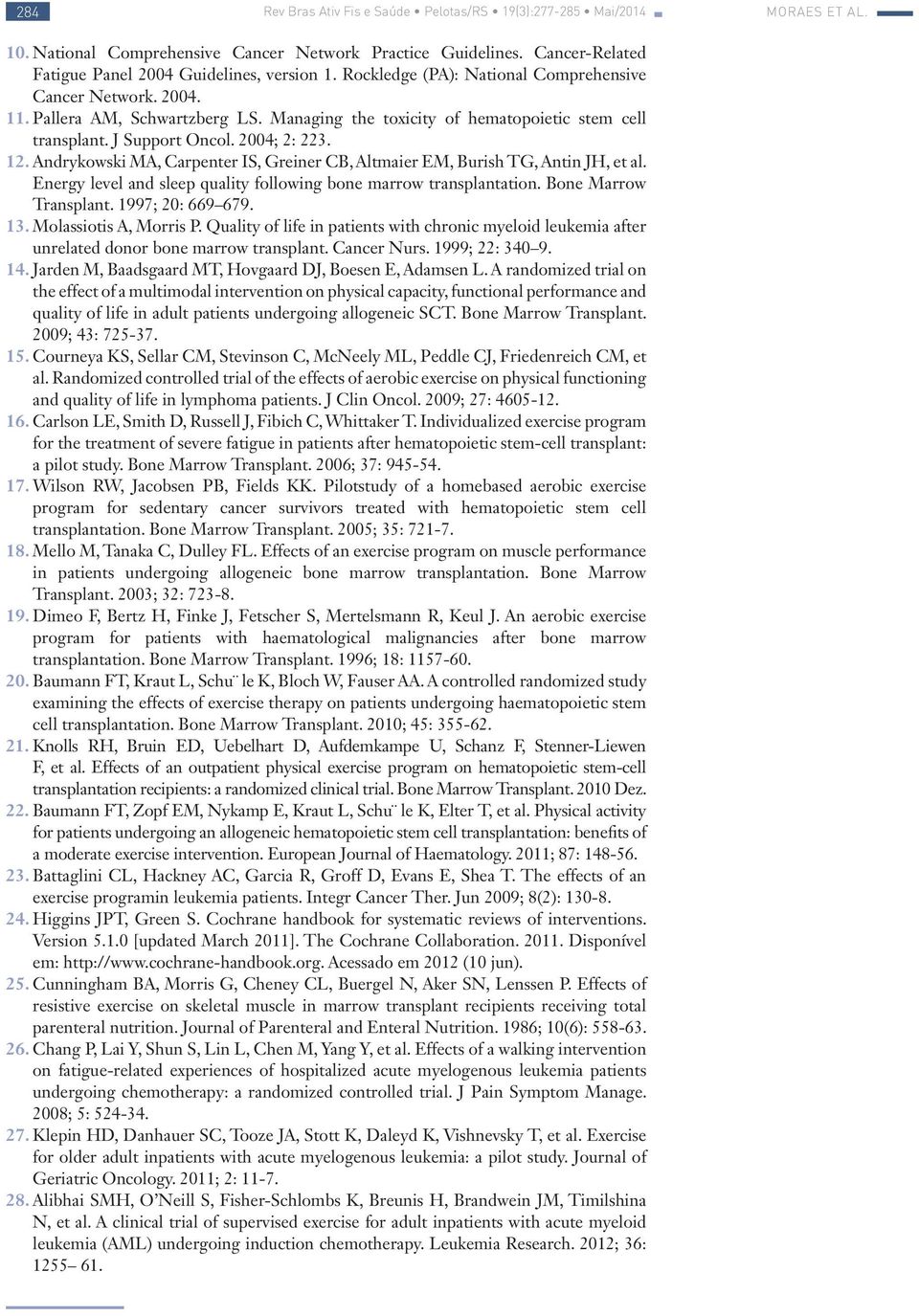 284 Rev Bras Ativ Fis e Saúde • Pelotas/RS • 19(3):277-285 • Mai/2014 MORAES ET AL.

10. National Comprehensive Cancer Network Practice Guidelines. Cancer-Related Fatigue Panel 2004 Guidelines, version 1. Rockledge (PA): National Comprehensive Cancer Network. 2004.

11. Pallera AM, Schwartzberg LS. Managing the toxicity of hematopoietic stem cell transplant. J Support Oncol. 2004; 2: 223.

12. Andrykowski MA, Carpenter IS, Greiner CB, Altmaier EM, Burish TG, Antin JH, et al. Energy level and sleep quality following bone marrow transplantation. Bone Marrow Transplant. 1997; 20: 669–679.

13. Molassiotis A, Morris P. Quality of life in patients with chronic myeloid leukemia after unrelated donor bone marrow transplant. Cancer Nurs. 1999; 22: 340–9.

14. Jarden M, Baadsgaard MT, Hovgaard DJ, Boesen E, Adamsen L. A randomized trial on the effect of a multimodal intervention on physical capacity, functional performance and quality of life in adult patients undergoing allogeneic SCT. Bone Marrow Transplant. 2009; 43: 725-37.

15. Courneya KS, Sellar CM, Stevinson C, McNeely ML, Peddle CJ, Friedenreich CM, et al. Randomized controlled trial of the effects of aerobic exercise on physical functioning and quality of life in lymphoma patients. J Clin Oncol. 2009; 27: 4605-12.

16. Carlson LE, Smith D, Russell J, Fibich C, Whittaker T. Individualized exercise program for the treatment of severe fatigue in patients after hematopoietic stem-cell transplant: a pilot study. Bone Marrow Transplant. 2006; 37: 945-54.

17. Wilson RW, Jacobsen PB, Fields KK. Pilotstudy of a homebased aerobic exercise program for sedentary cancer survivors treated with hematopoietic stem cell transplantation. Bone Marrow Transplant. 2005; 35: 721-7.

18. Mello M, Tanaka C, Dulley FL. Effects of an exercise program on muscle performance in patients undergoing allogeneic bone marrow transplantation. Bone Marrow Transplant. 2003; 32: 723-8.

19. Dimeo F, Bertz H, Finke J, Fetscher S, Mertelsmann R, Keul J. An aerobic exercise program for patients with haematological malignancies after bone marrow transplantation. Bone Marrow Transplant. 1996; 18: 1157-60.

20. Baumann FT, Kraut L, Schu¨ le K, Bloch W, Fauser AA. A controlled randomized study examining the effects of exercise therapy on patients undergoing haematopoietic stem cell transplantation. Bone Marrow Transplant. 2010; 45: 355-62.

21. Knolls RH, Bruin ED, Uebelhart D, Aufdemkampe U, Schanz F, Stenner-Liewen F, et al. Effects of an outpatient physical exercise program on hematopoietic stem-cell transplantation recipients: a randomized clinical trial. Bone Marrow Transplant. 2010 Dez.

22. Baumann FT, Zopf EM, Nykamp E, Kraut L, Schu¨ le K, Elter T, et al. Physical activity for patients undergoing an allogeneic hematopoietic stem cell transplantation: benefits of a moderate exercise intervention. European Journal of Haematology. 2011; 87: 148-56.

23. Battaglini CL, Hackney AC, Garcia R, Groff D, Evans E, Shea T. The effects of an exercise programin leukemia patients. Integr Cancer Ther. Jun 2009; 8(2): 130-8.

24. Higgins JPT, Green S. Cochrane handbook for systematic reviews of interventions. Version 5.1.0 [updated March 2011]. The Cochrane Collaboration. 2011. Disponível em: http://www.cochrane-handbook.org. Acessado em 2012 (10 jun).

25. Cunningham BA, Morris G, Cheney CL, Buergel N, Aker SN, Lenssen P. Effects of resistive exercise on skeletal muscle in marrow transplant recipients receiving total parenteral nutrition. Journal of Parenteral and Enteral Nutrition. 1986; 10(6): 558-63.

26. Chang P, Lai Y, Shun S, Lin L, Chen M, Yang Y, et al. Effects of a walking intervention on fatigue-related experiences of hospitalized acute myelogenous leukemia patients undergoing chemotherapy: a randomized controlled trial. J Pain Symptom Manage. 2008; 5: 524-34.

27. Klepin HD, Danhauer SC, Tooze JA, Stott K, Daleyd K, Vishnevsky T, et al. Exercise for older adult inpatients with acute myelogenous leukemia: a pilot study. Journal of Geriatric Oncology. 2011; 2: 11-7.

28. Alibhai SMH, O'Neill S, Fisher-Schlombs K, Breunis H, Brandwein JM, Timilshina N, et al. A clinical trial of supervised exercise for adult inpatients with acute myeloid leukemia (AML) undergoing induction chemotherapy. Leukemia Research. 2012; 36: 1255– 61.